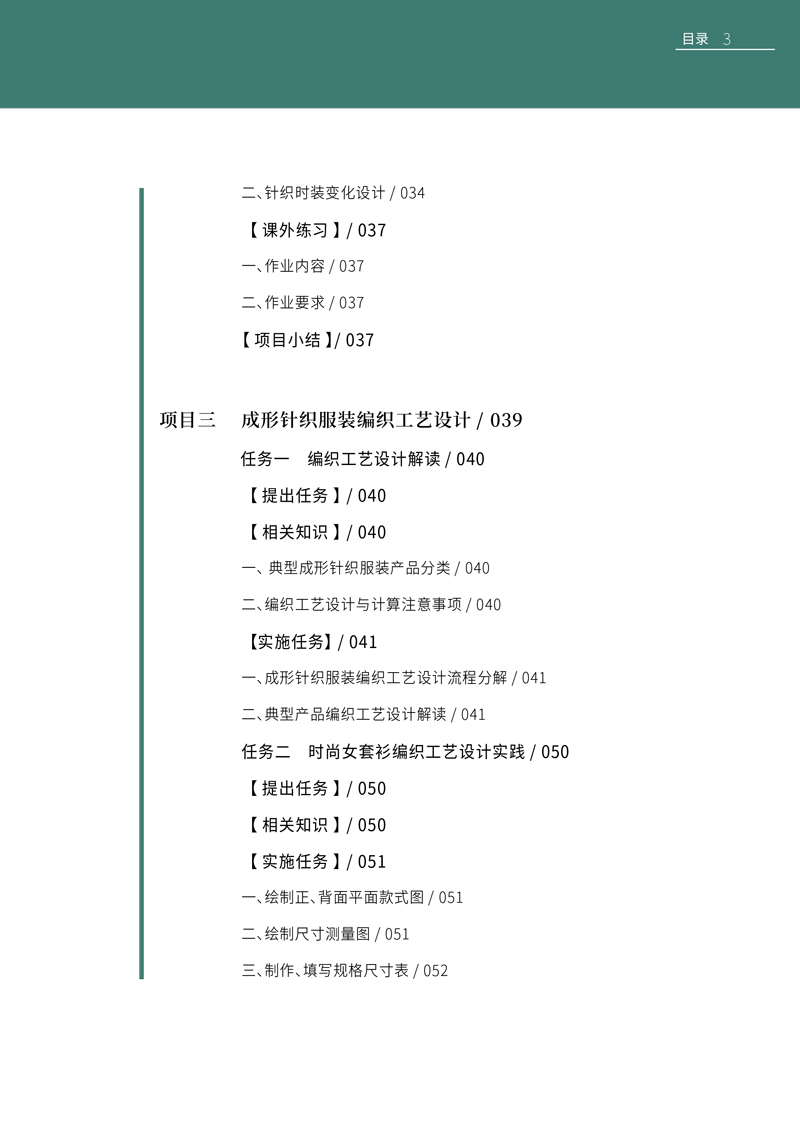 目录 3

二、针织时装变化设计 / 034

【 课外练习 】/ 037

一、作业内容 / 037

二、作业要求 / 037

【 项目小结 】/ 037

项目三 成形针织服装编织工艺设计 / 039

任务一 编织工艺设计解读 / 040

【 提出任务 】/ 040

【 相关知识 】/ 040

一、典型成形针织服装产品分类 / 040

二、编织工艺设计与计算注意事项 / 040

【实施任务】/ 041

一、成形针织服装编织工艺设计流程分解 / 041

二、典型产品编织工艺设计解读 / 041

任务二 时尚女套衫编织工艺设计实践 / 050

【 提出任务 】/ 050

【 相关知识 】/ 050

【 实施任务 】/ 051

一、绘制正、背面平面款式图 / 051

二、绘制尺寸测量图 / 051

三、制作、填写规格尺寸表 / 052